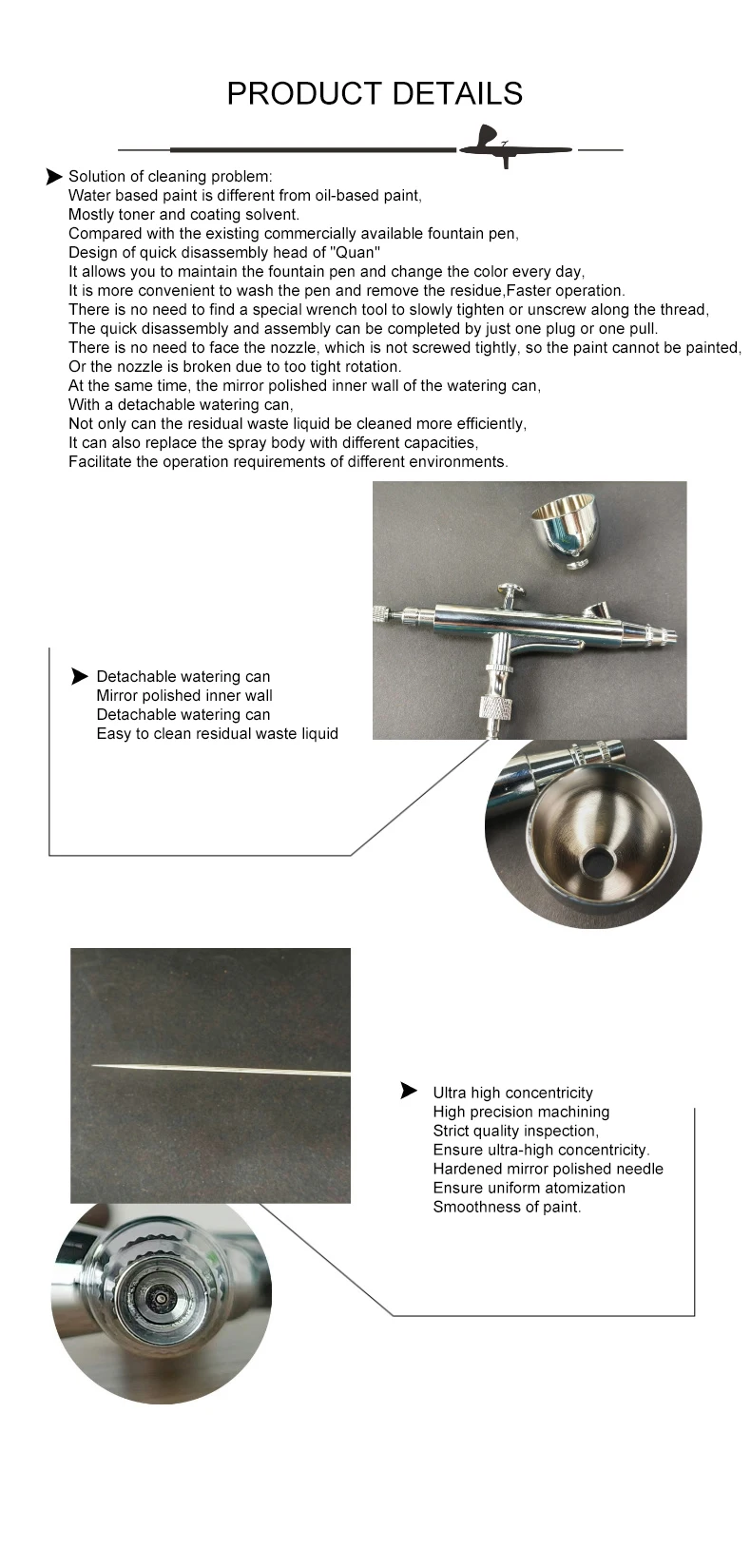 PRODUCT DETAILS

Solution of cleaning problem:
Water based paint is different from oil-based paint,
Mostly toner and coating solvent.
Compared with the existing commercially available fountain pen,
Design of quick disassembly head of "Quan"
It allows you to maintain the fountain pen and change the color every day,
It is more convenient to wash the pen and remove the residue,Faster operation.
There is no need to find a special wrench tool to slowly tighten or unscrew along the thread,
The quick disassembly and assembly can be completed by just one plug or one pull.
There is no need to face the nozzle, which is not screwed tightly, so the paint cannot be painted,
Or the nozzle is broken due to too tight rotation.
At the same time, the mirror polished inner wall of the watering can,
With a detachable watering can,
Not only can the residual waste liquid be cleaned more efficiently,
It can also replace the spray body with different capacities,
Facilitate the operation requirements of different environments.

Detachable watering can
Mirror polished inner wall
Detachable watering can
Easy to clean residual waste liquid

Ultra high concentricity
High precision machining
Strict quality inspection,
Ensure ultra-high concentricity.
Hardened mirror polished needle
Ensure uniform atomization
Smoothness of paint.